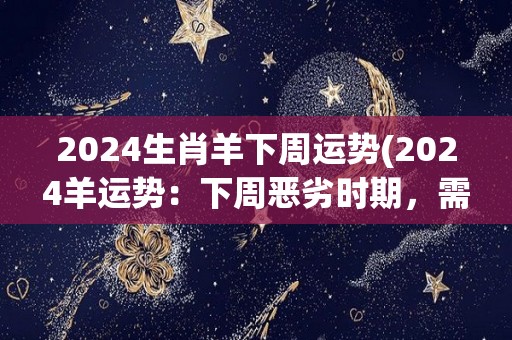 2024生肖羊下周运势(2024羊运势：下周恶劣时期，需